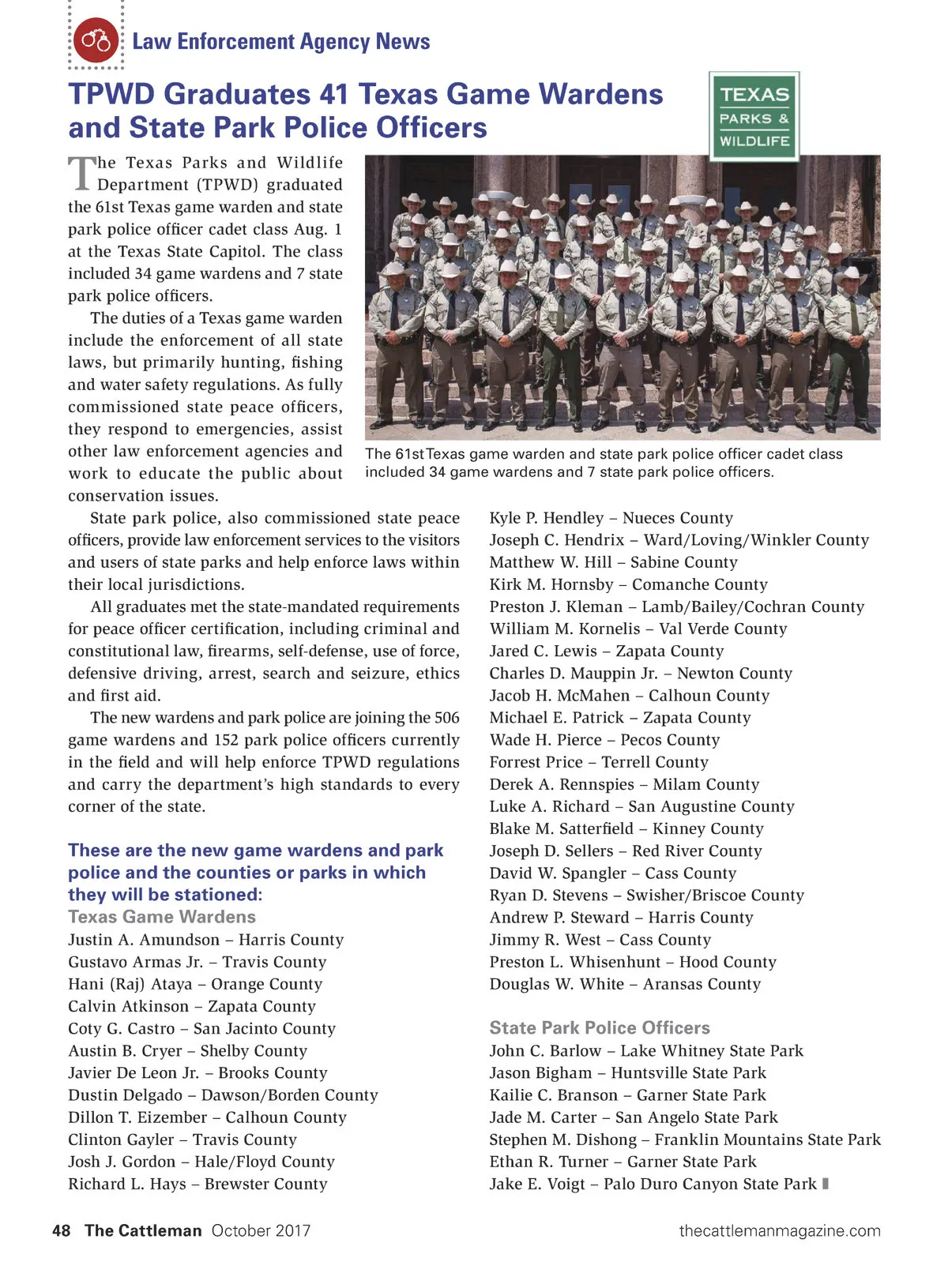 Law Enforcement Agency News

TPWD Graduates 41 Texas Game Wardens and State Park Police Officers

TEXAS PARKS & WILDLIFE

The Texas Parks and Wildlife Department (TPWD) graduated the 61st Texas game warden and state park police officer cadet class Aug. 1 at the Texas State Capitol. The class included 34 game wardens and 7 state park police officers.

The duties of a Texas game warden include the enforcement of all state laws, but primarily hunting, fishing and water safety regulations. As fully commissioned state peace officers, they respond to emergencies, assist other law enforcement agencies and work to educate the public about conservation issues.

The 61st Texas game warden and state park police officer cadet class included 34 game wardens and 7 state park police officers.

State park police, also commissioned state peace officers, provide law enforcement services to the visitors and users of state parks and help enforce laws within their local jurisdictions.

All graduates met the state-mandated requirements for peace officer certification, including criminal and constitutional law, firearms, self-defense, use of force, defensive driving, arrest, search and seizure, ethics and first aid.

The new wardens and park police are joining the 506 game wardens and 152 park police officers currently in the field and will help enforce TPWD regulations and carry the department's high standards to every corner of the state.

These are the new game wardens and park police and the counties or parks in which they will be stationed:

Texas Game Wardens
Justin A. Amundson – Harris County
Gustavo Armas Jr. – Travis County
Hani (Raj) Ataya – Orange County
Calvin Atkinson – Zapata County
Coty G. Castro – San Jacinto County
Austin B. Cryer – Shelby County
Javier De Leon Jr. – Brooks County
Dustin Delgado – Dawson/Borden County
Dillon T. Eizember – Calhoun County
Clinton Gayler – Travis County
Josh J. Gordon – Hale/Floyd County
Richard L. Hays – Brewster County
Kyle P. Hendley – Nueces County
Joseph C. Hendrix – Ward/Loving/Winkler County
Matthew W. Hill – Sabine County
Kirk M. Hornsby – Comanche County
Preston J. Kleman – Lamb/Bailey/Cochran County
William M. Kornelis – Val Verde County
Jared C. Lewis – Zapata County
Charles D. Mauppin Jr. – Newton County
Jacob H. McMahen – Calhoun County
Michael E. Patrick – Zapata County
Wade H. Pierce – Pecos County
Forrest Price – Terrell County
Derek A. Rennspies – Milam County
Luke A. Richard – San Augustine County
Blake M. Satterfield – Kinney County
Joseph D. Sellers – Red River County
David W. Spangler – Cass County
Ryan D. Stevens – Swisher/Briscoe County
Andrew P. Steward – Harris County
Jimmy R. West – Cass County
Preston L. Whisenhunt – Hood County
Douglas W. White – Aransas County

State Park Police Officers
John C. Barlow – Lake Whitney State Park
Jason Bigham – Huntsville State Park
Kailie C. Branson – Garner State Park
Jade M. Carter – San Angelo State Park
Stephen M. Dishong – Franklin Mountains State Park
Ethan R. Turner – Garner State Park
Jake E. Voigt – Palo Duro Canyon State Park

48 The Cattleman October 2017 thecattlemanmagazine.com